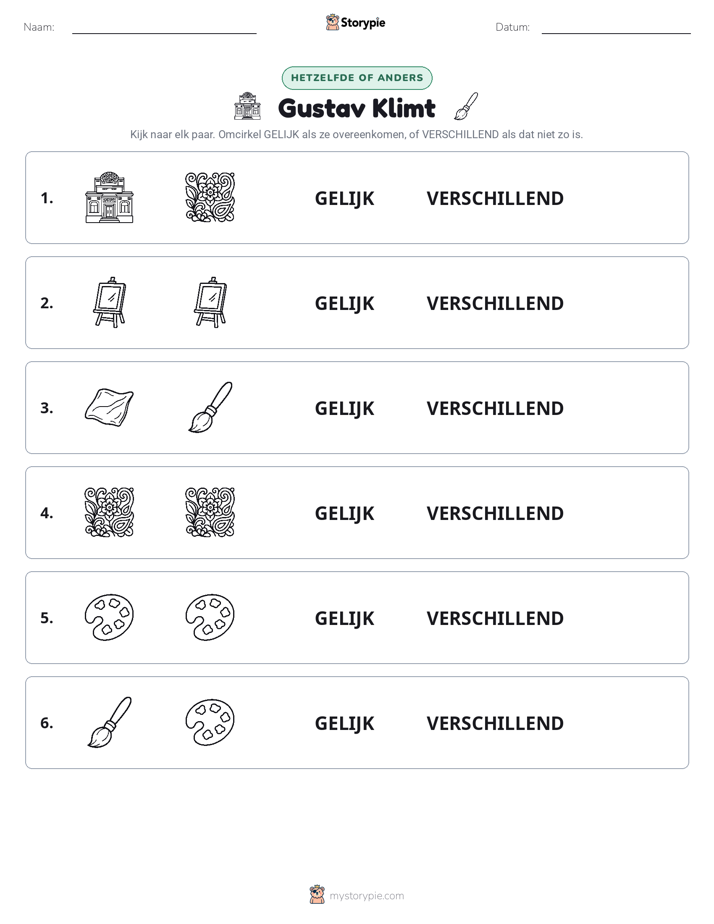 Naam: ____ Storypie Datum: ____

HETZELFDE OF ANDERS

Gustav Klimt

Kijk naar elk paar. Omcirkel GELIJK als ze overeenkomen, of VERSCHILLEND als dat niet zo is.

1. GELIJK VERSCHILLEND

2. GELIJK VERSCHILLEND

3. GELIJK VERSCHILLEND

4. GELIJK VERSCHILLEND

5. GELIJK VERSCHILLEND

6. GELIJK VERSCHILLEND

mystorypie.com